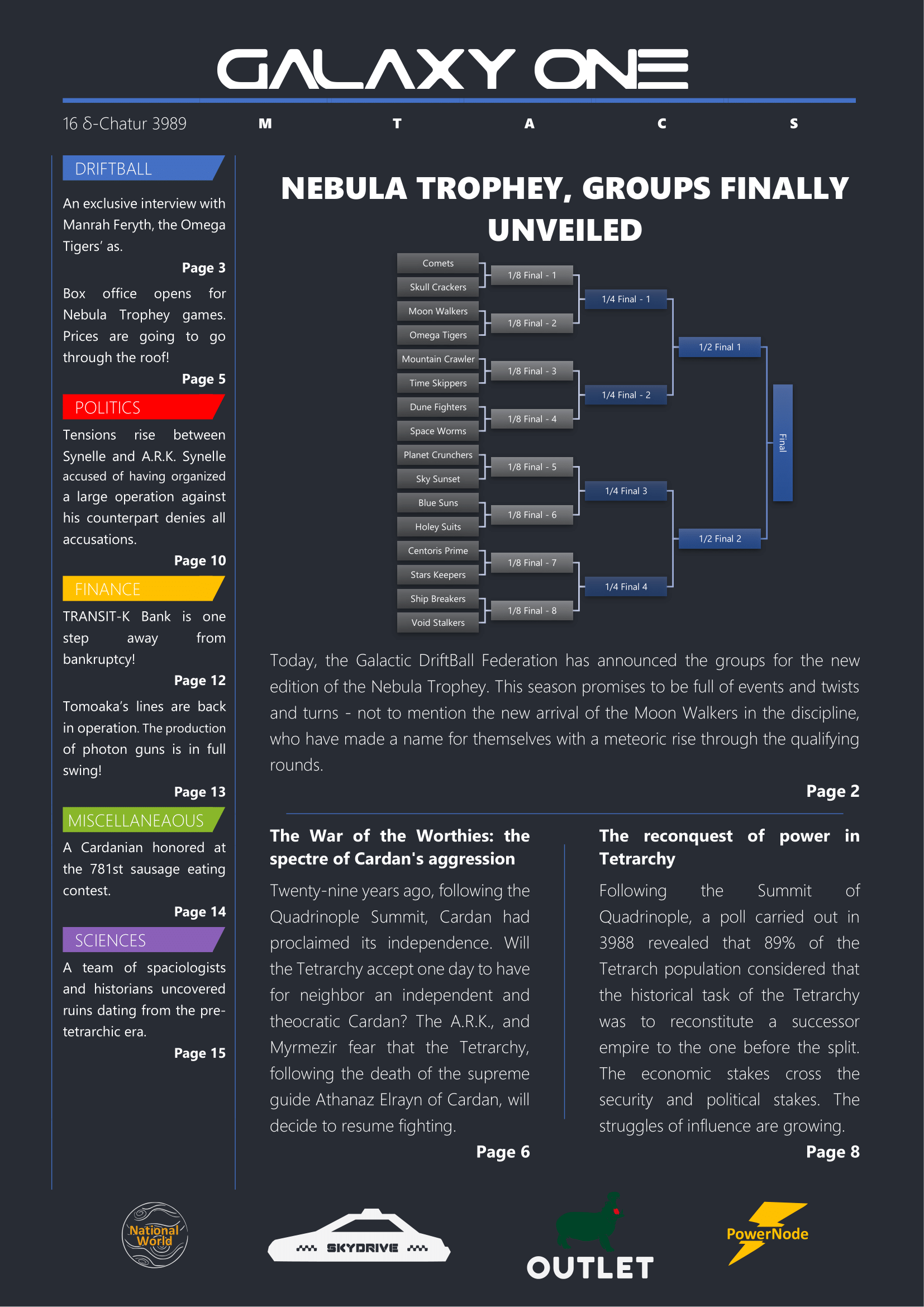 GALAXY ONE

16 δ-Chatur 3989 M T A C S

DRIFTBALL

An exclusive interview with Manrah Feryth, the Omega Tigers' as.

Page 3

Box office opens for Nebula Trophey games. Prices are going to go through the roof!

Page 5

POLITICS

Tensions rise between Synelle and A.R.K. Synelle accused of having organized a large operation against his counterpart denies all accusations.

Page 10

FINANCE

TRANSIT-K Bank is one step away from bankruptcy!

Page 12

Tomoaka's lines are back in operation. The production of photon guns is in full swing!

Page 13

MISCELLANEAOUS

A Cardanian honored at the 781st sausage eating contest.

Page 14

SCIENCES

A team of spaciologists and historians uncovered ruins dating from the pre-tetrarchic era.

Page 15

NEBULA TROPHEY, GROUPS FINALLY UNVEILED

Comets
Skull Crackers
Moon Walkers
Omega Tigers
Mountain Crawler
Time Skippers
Dune Fighters
Space Worms
Planet Crunchers
Sky Sunset
Blue Suns
Holey Suits
Centoris Prime
Stars Keepers
Ship Breakers
Void Stalkers

1/8 Final - 1
1/8 Final - 2
1/8 Final - 3
1/8 Final - 4
1/8 Final - 5
1/8 Final - 6
1/8 Final - 7
1/8 Final - 8

1/4 Final - 1
1/4 Final - 2
1/4 Final 3
1/4 Final 4

1/2 Final 1
1/2 Final 2

Final

Today, the Galactic DriftBall Federation has announced the groups for the new edition of the Nebula Trophey. This season promises to be full of events and twists and turns - not to mention the new arrival of the Moon Walkers in the discipline, who have made a name for themselves with a meteoric rise through the qualifying rounds.

Page 2

The War of the Worthies: the spectre of Cardan's aggression

Twenty-nine years ago, following the Quadrinople Summit, Cardan had proclaimed its independence. Will the Tetrarchy accept one day to have for neighbor an independent and theocratic Cardan? The A.R.K., and Myrmezir fear that the Tetrarchy, following the death of the supreme guide Athanaz Elrayn of Cardan, will decide to resume fighting.

Page 6

The reconquest of power in Tetrarchy

Following the Summit of Quadrinople, a poll carried out in 3988 revealed that 89% of the Tetrarch population considered that the historical task of the Tetrarchy was to reconstitute a successor empire to the one before the split. The economic stakes cross the security and political stakes. The struggles of influence are growing.

Page 8

National World

SKYDRIVE

OUTLET

PowerNode